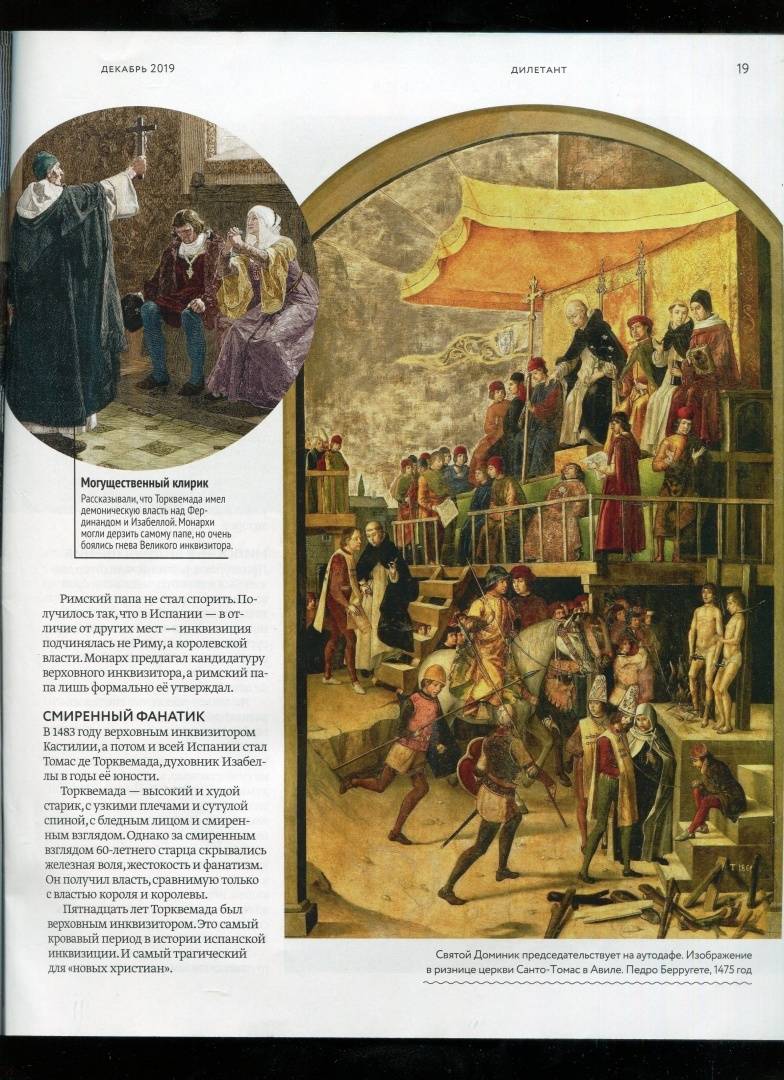 ДЕКАБРЬ 2019 ДИЛЕТАНТ 19

Могущественный клирик
Рассказывали, что Торквемада имел демоническую власть над Фердинандом и Изабеллой. Монархи могли дерзить самому папе, но очень боялись гнева Великого инквизитора.

Римский папа не стал спорить. Получилось так, что в Испании — в отличие от других мест — инквизиция подчинялась не Риму, а королевской власти. Монарх предлагал кандидатуру верховного инквизитора, а римский папа лишь формально её утверждал.

СМИРЕННЫЙ ФАНАТИК
В 1483 году верховным инквизитором Кастилии, а потом и всей Испании стал Томас де Торквемада, духовник Изабеллы в годы её юности.

Торквемада — высокий и худой старик, с узкими плечами и сутулой спиной, с бледным лицом и смиренным взглядом. Однако за смиренным взглядом 60-летнего старца скрывались железная воля, жестокость и фанатизм. Он получил власть, сравнимую только с властью короля и королевы.

Пятнадцать лет Торквемада был верховным инквизитором. Это самый кровавый период в истории испанской инквизиции. И самый трагический для «новых христиан».

Святой Доминик председательствует на аутодафе. Изображение в ризнице церкви Санто-Томас в Авиле. Педро Берругете, 1475 год